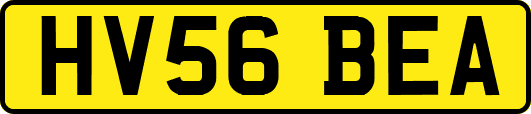 HV56 BEA